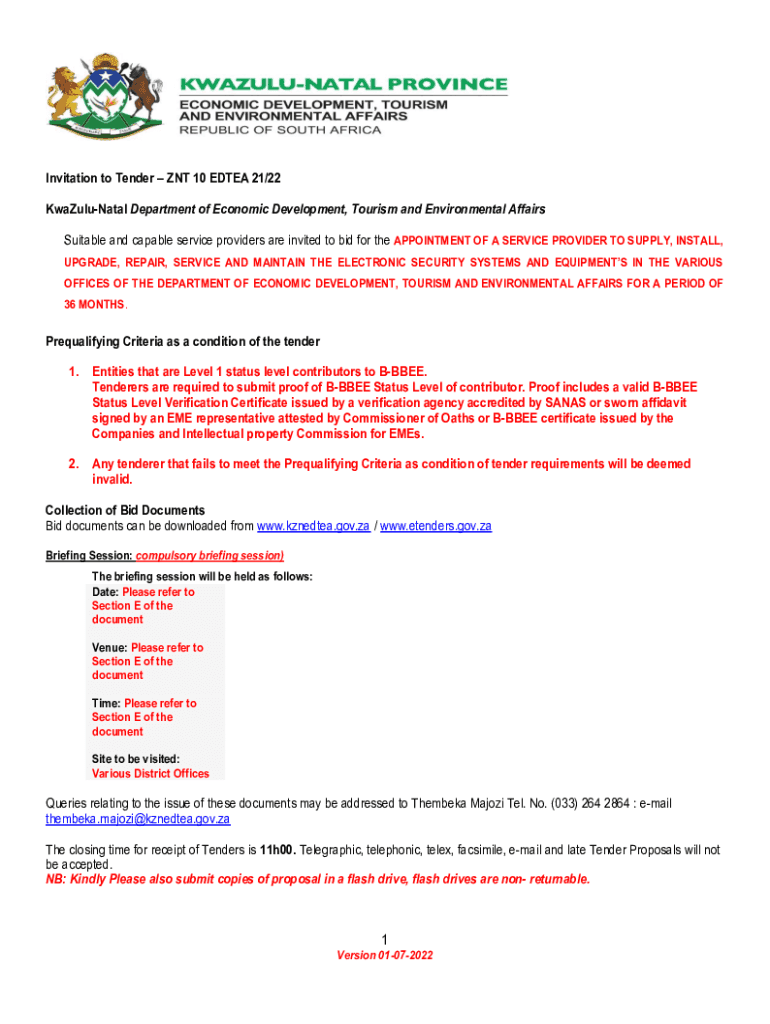 KWAZULU-NATAL PROVINCE
ECONOMIC DEVELOPMENT, TOURISM AND ENVIRONMENTAL AFFAIRS
REPUBLIC OF SOUTH AFRICA

Invitation to Tender – ZNT 10 EDTEA 21/22

KwaZulu-Natal Department of Economic Development, Tourism and Environmental Affairs

Suitable and capable service providers are invited to bid for the APPOINTMENT OF A SERVICE PROVIDER TO SUPPLY, INSTALL, UPGRADE, REPAIR, SERVICE AND MAINTAIN THE ELECTRONIC SECURITY SYSTEMS AND EQUIPMENT'S IN THE VARIOUS OFFICES OF THE DEPARTMENT OF ECONOMIC DEVELOPMENT, TOURISM AND ENVIRONMENTAL AFFAIRS FOR A PERIOD OF 36 MONTHS.

Prequalifying Criteria as a condition of the tender

1. Entities that are Level 1 status level contributors to B-BBEE. Tenderers are required to submit proof of B-BBEE Status Level of contributor. Proof includes a valid B-BBEE Status Level Verification Certificate issued by a verification agency accredited by SANAS or sworn affidavit signed by an EME representative attested by Commissioner of Oaths or B-BBEE certificate issued by the Companies and Intellectual property Commission for EMEs.

2. Any tenderer that fails to meet the Prequalifying Criteria as condition of tender requirements will be deemed invalid.

Collection of Bid Documents
Bid documents can be downloaded from www.kznedtea.gov.za / www.etenders.gov.za

Briefing Session: compulsory briefing session)

The briefing session will be held as follows:
Date: Please refer to Section E of the document

Venue: Please refer to Section E of the document

Time: Please refer to Section E of the document

Site to be visited:
Various District Offices

Queries relating to the issue of these documents may be addressed to Thembeka Majozi Tel. No. (033) 264 2864 : e-mail thembeka.majozi@kznedtea.gov.za

The closing time for receipt of Tenders is 11h00. Telegraphic, telephonic, telex, facsimile, e-mail and late Tender Proposals will not be accepted.
NB: Kindly Please also submit copies of proposal in a flash drive, flash drives are non- returnable.

1
Version 01-07-2022